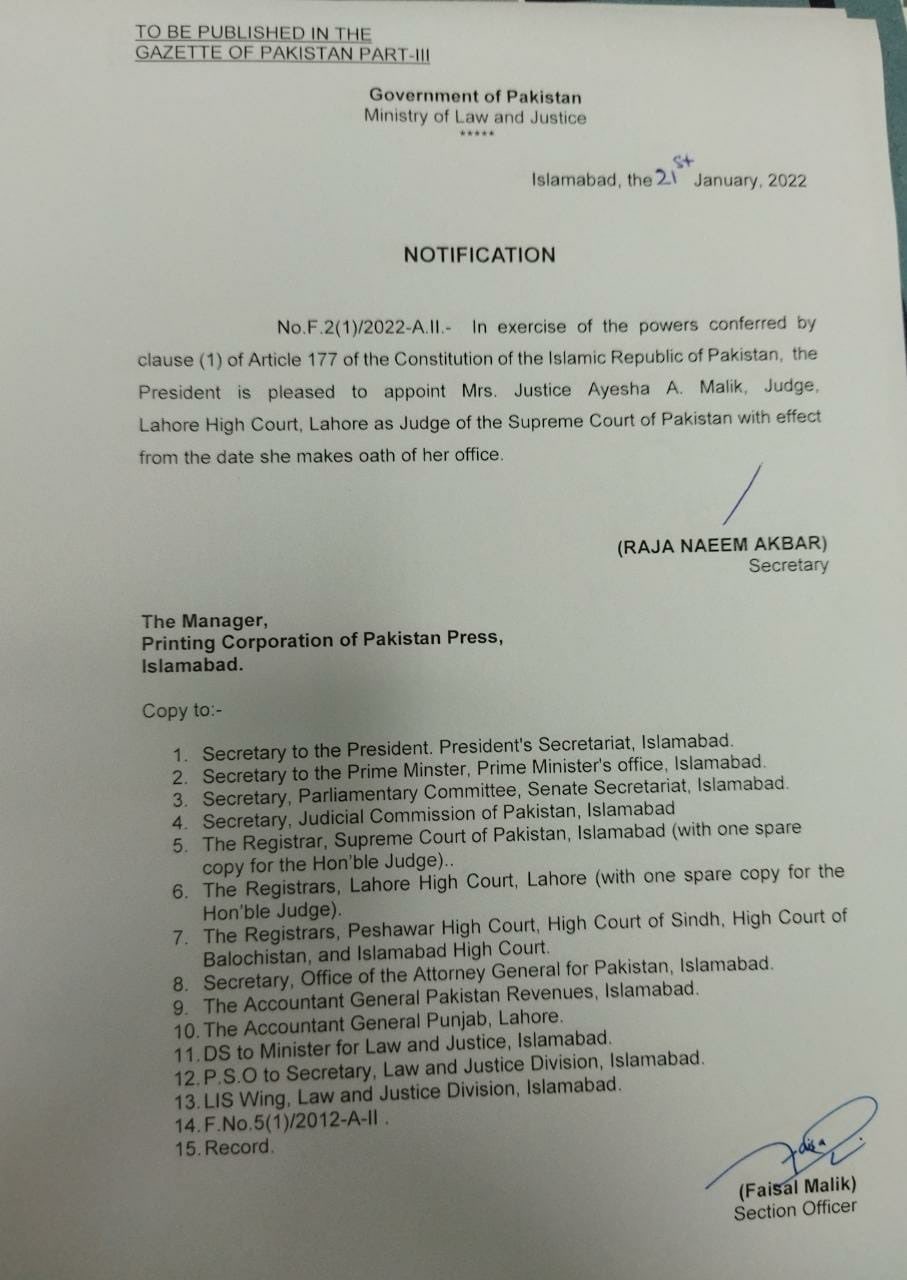 TO BE PUBLISHED IN THE
GAZETTE OF PAKISTAN PART-III

Government of Pakistan
Ministry of Law and Justice
*****

Islamabad, the 21st January, 2022

NOTIFICATION

No.F.2(1)/2022-A.II.- In exercise of the powers conferred by clause (1) of Article 177 of the Constitution of the Islamic Republic of Pakistan, the President is pleased to appoint Mrs. Justice Ayesha A. Malik, Judge, Lahore High Court, Lahore as Judge of the Supreme Court of Pakistan with effect from the date she makes oath of her office.

(RAJA NAEEM AKBAR)
Secretary

The Manager,
Printing Corporation of Pakistan Press,
Islamabad.

Copy to:-

1. Secretary to the President. President's Secretariat, Islamabad.
2. Secretary to the Prime Minster, Prime Minister's office, Islamabad.
3. Secretary, Parliamentary Committee, Senate Secretariat, Islamabad.
4. Secretary, Judicial Commission of Pakistan, Islamabad
5. The Registrar, Supreme Court of Pakistan, Islamabad (with one spare copy for the Hon'ble Judge)..
6. The Registrars, Lahore High Court, Lahore (with one spare copy for the Hon'ble Judge).
7. The Registrars, Peshawar High Court, High Court of Sindh, High Court of Balochistan, and Islamabad High Court.
8. Secretary, Office of the Attorney General for Pakistan, Islamabad.
9. The Accountant General Pakistan Revenues, Islamabad.
10. The Accountant General Punjab, Lahore.
11. DS to Minister for Law and Justice, Islamabad.
12. P.S.O to Secretary, Law and Justice Division, Islamabad.
13. LIS Wing, Law and Justice Division, Islamabad.
14. F.No.5(1)/2012-A-II .
15. Record.

(Faisal Malik)
Section Officer